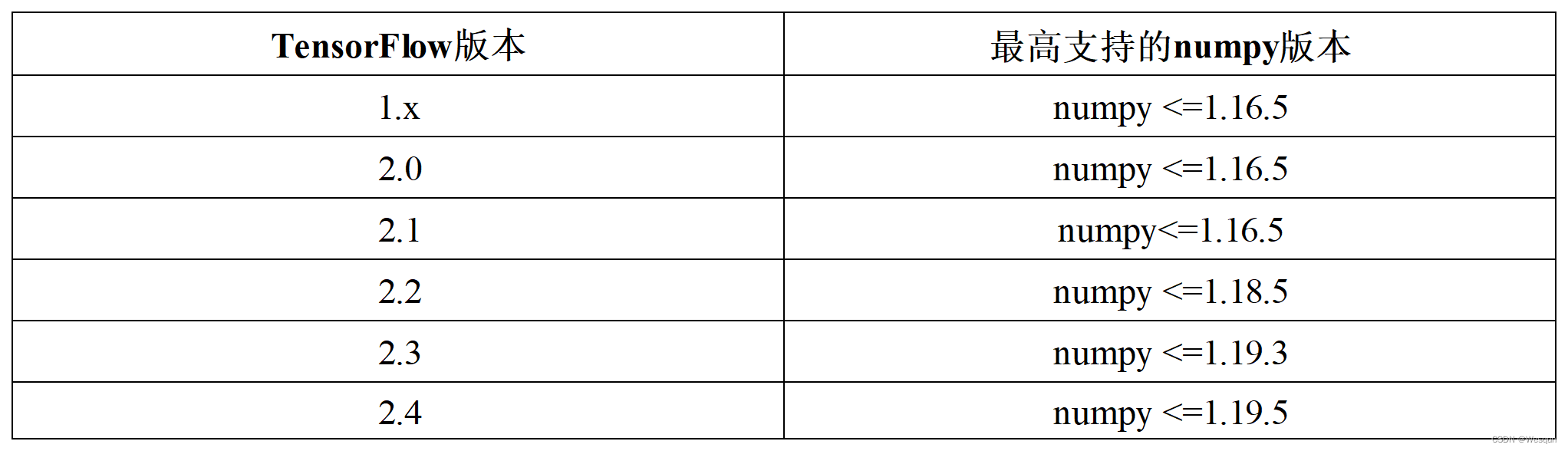 | TensorFlow版本 | 最高支持的numpy版本 |
|---|---|
| 1.x | numpy <=1.16.5 |
| 2.0 | numpy <=1.16.5 |
| 2.1 | numpy<=1.16.5 |
| 2.2 | numpy <=1.18.5 |
| 2.3 | numpy <=1.19.3 |
| 2.4 | numpy <=1.19.5 |

CSDN @Wesqun